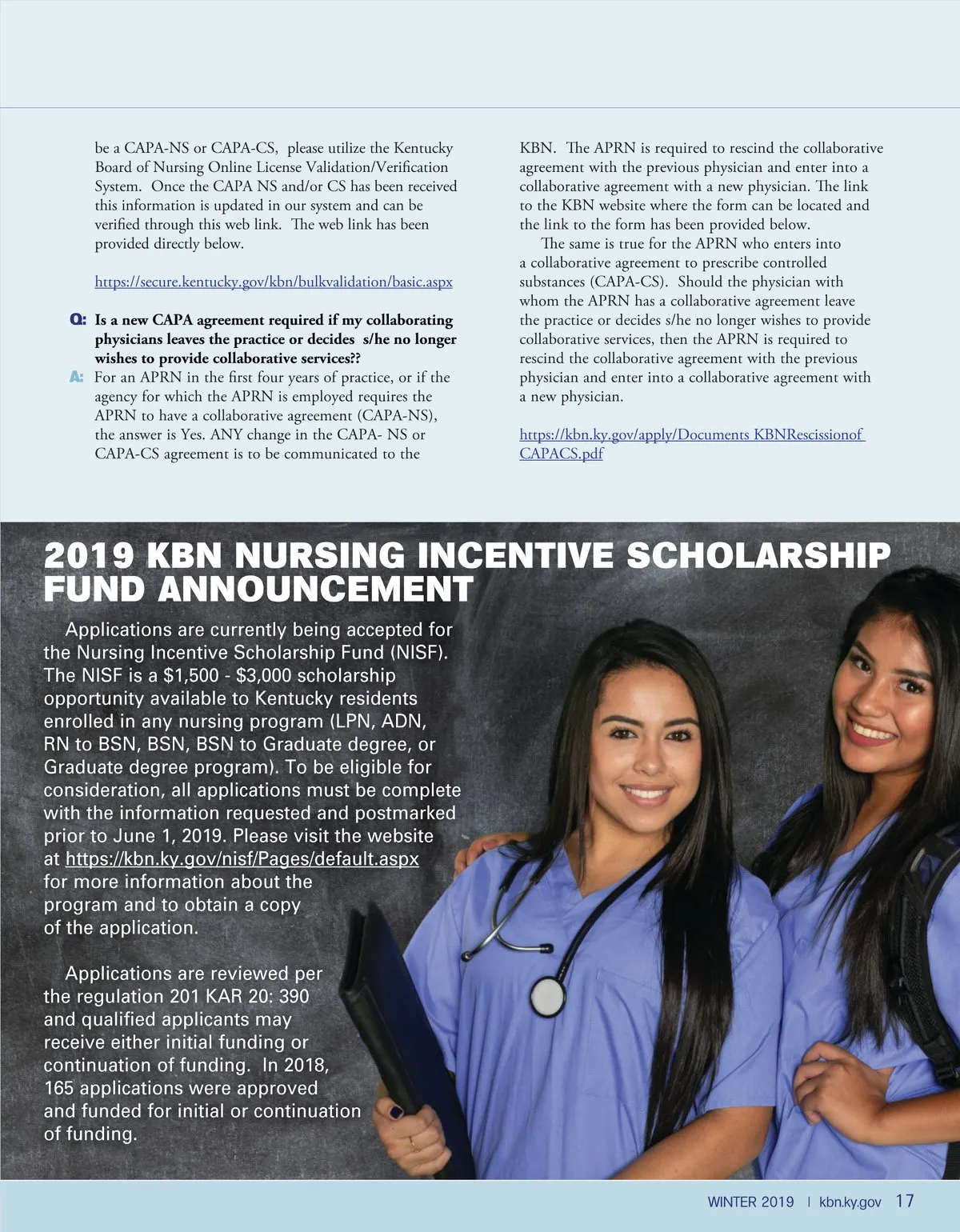 be a CAPA-NS or CAPA-CS, please utilize the Kentucky Board of Nursing Online License Validation/Verification System. Once the CAPA NS and/or CS has been received this information is updated in our system and can be verified through this web link. The web link has been provided directly below.

https://secure.kentucky.gov/kbn/bulkvalidation/basic.aspx

Q: Is a new CAPA agreement required if my collaborating physicians leaves the practice or decides s/he no longer wishes to provide collaborative services??

A: For an APRN in the first four years of practice, or if the agency for which the APRN is employed requires the APRN to have a collaborative agreement (CAPA-NS), the answer is Yes. ANY change in the CAPA- NS or CAPA-CS agreement is to be communicated to the KBN. The APRN is required to rescind the collaborative agreement with the previous physician and enter into a collaborative agreement with a new physician. The link to the KBN website where the form can be located and the link to the form has been provided below.

The same is true for the APRN who enters into a collaborative agreement to prescribe controlled substances (CAPA-CS). Should the physician with whom the APRN has a collaborative agreement leave the practice or decides s/he no longer wishes to provide collaborative services, then the APRN is required to rescind the collaborative agreement with the previous physician and enter into a collaborative agreement with a new physician.

https://kbn.ky.gov/apply/Documents KBNRescissionof CAPACS.pdf

2019 KBN NURSING INCENTIVE SCHOLARSHIP FUND ANNOUNCEMENT

Applications are currently being accepted for the Nursing Incentive Scholarship Fund (NISF). The NISF is a $1,500 - $3,000 scholarship opportunity available to Kentucky residents enrolled in any nursing program (LPN, ADN, RN to BSN, BSN, BSN to Graduate degree, or Graduate degree program). To be eligible for consideration, all applications must be complete with the information requested and postmarked prior to June 1, 2019. Please visit the website at https://kbn.ky.gov/nisf/Pages/default.aspx for more information about the program and to obtain a copy of the application.

Applications are reviewed per the regulation 201 KAR 20: 390 and qualified applicants may receive either initial funding or continuation of funding. In 2018, 165 applications were approved and funded for initial or continuation of funding.

WINTER 2019 | kbn.ky.gov 17